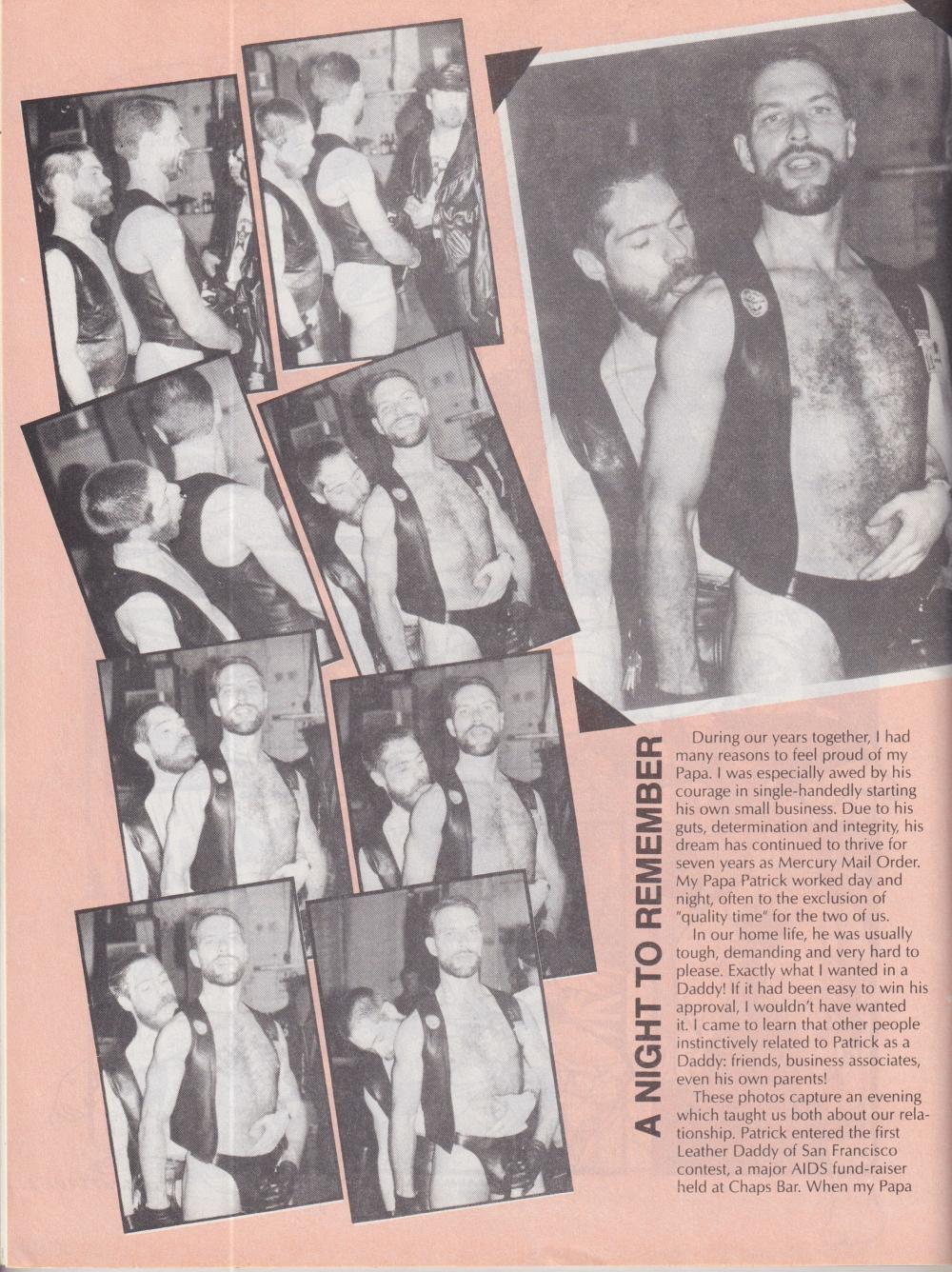 A NIGHT TO REMEMBER

During our years together, I had many reasons to feel proud of my Papa. I was especially awed by his courage in single-handedly starting his own small business. Due to his guts, determination and integrity, his dream has continued to thrive for seven years as Mercury Mail Order. My Papa Patrick worked day and night, often to the exclusion of "quality time" for the two of us.

In our home life, he was usually tough, demanding and very hard to please. Exactly what I wanted in a Daddy! If it had been easy to win his approval, I wouldn't have wanted it. I came to learn that other people instinctively related to Patrick as a Daddy: friends, business associates, even his own parents!

These photos capture an evening which taught us both about our relationship. Patrick entered the first Leather Daddy of San Francisco contest, a major AIDS fund-raiser held at Chaps Bar. When my Papa